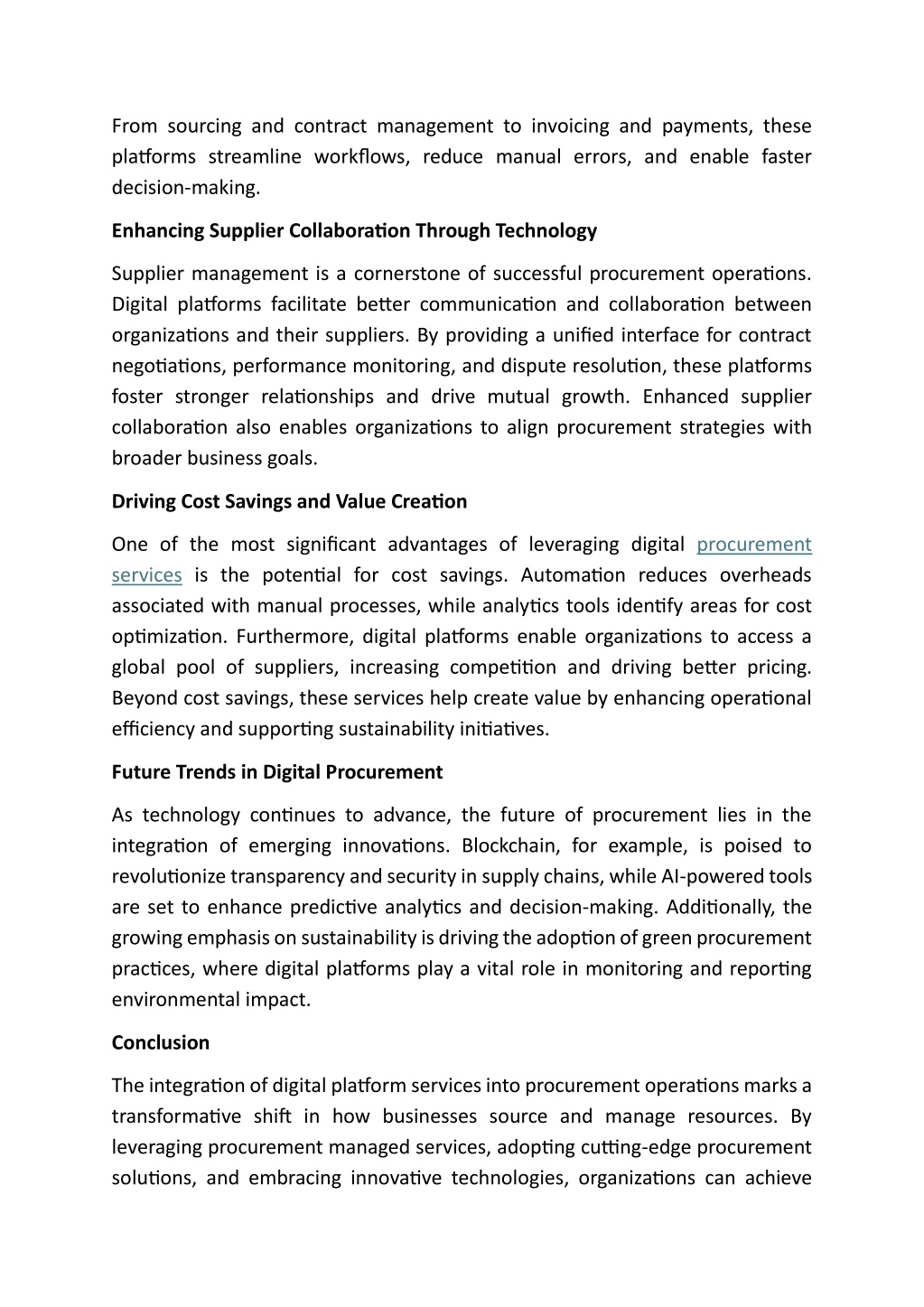 From sourcing and contract management to invoicing and payments, these platforms streamline workflows, reduce manual errors, and enable faster decision-making.

Enhancing Supplier Collaboration Through Technology

Supplier management is a cornerstone of successful procurement operations. Digital platforms facilitate better communication and collaboration between organizations and their suppliers. By providing a unified interface for contract negotiations, performance monitoring, and dispute resolution, these platforms foster stronger relationships and drive mutual growth. Enhanced supplier collaboration also enables organizations to align procurement strategies with broader business goals.

Driving Cost Savings and Value Creation

One of the most significant advantages of leveraging digital procurement services is the potential for cost savings. Automation reduces overheads associated with manual processes, while analytics tools identify areas for cost optimization. Furthermore, digital platforms enable organizations to access a global pool of suppliers, increasing competition and driving better pricing. Beyond cost savings, these services help create value by enhancing operational efficiency and supporting sustainability initiatives.

Future Trends in Digital Procurement

As technology continues to advance, the future of procurement lies in the integration of emerging innovations. Blockchain, for example, is poised to revolutionize transparency and security in supply chains, while AI-powered tools are set to enhance predictive analytics and decision-making. Additionally, the growing emphasis on sustainability is driving the adoption of green procurement practices, where digital platforms play a vital role in monitoring and reporting environmental impact.

Conclusion

The integration of digital platform services into procurement operations marks a transformative shift in how businesses source and manage resources. By leveraging procurement managed services, adopting cutting-edge procurement solutions, and embracing innovative technologies, organizations can achieve